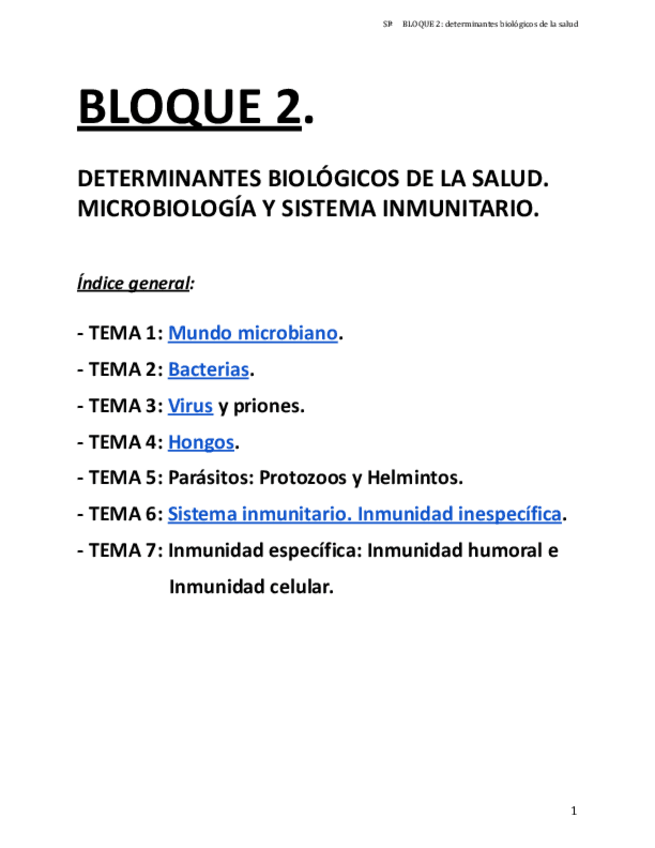 SP BLOQUE 2: determinantes biológicos de la salud

BLOQUE 2.

DETERMINANTES BIOLÓGICOS DE LA SALUD. MICROBIOLOGÍA Y SISTEMA INMUNITARIO.

Índice general:

- TEMA 1: Mundo microbiano.
- TEMA 2: Bacterias.
- TEMA 3: Virus y priones.
- TEMA 4: Hongos.
- TEMA 5: Parásitos: Protozoos y Helmintos.
- TEMA 6: Sistema inmunitario. Inmunidad inespecífica.
- TEMA 7: Inmunidad específica: Inmunidad humoral e Inmunidad celular.

1